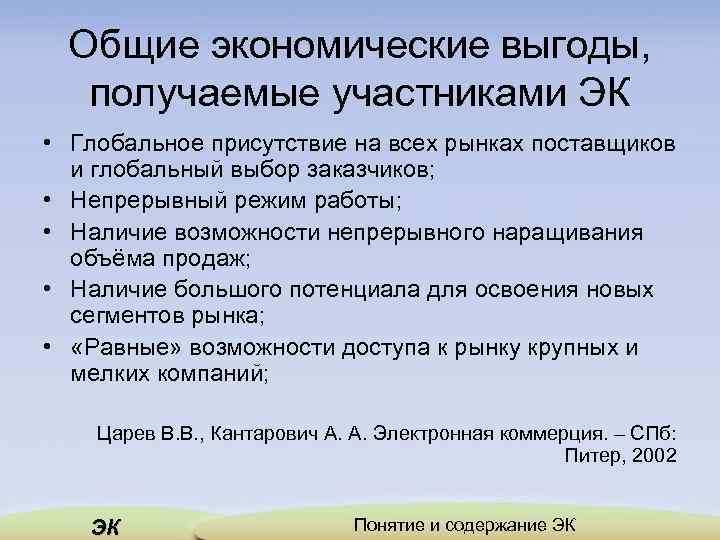 Общие экономические выгоды, получаемые участниками ЭК

• Глобальное присутствие на всех рынках поставщиков и глобальный выбор заказчиков;
• Непрерывный режим работы;
• Наличие возможности непрерывного наращивания объёма продаж;
• Наличие большого потенциала для освоения новых сегментов рынка;
• «Равные» возможности доступа к рынку крупных и мелких компаний;

Царев В.В., Кантарович А. А. Электронная коммерция. – СПб: Питер, 2002

ЭК

Понятие и содержание ЭК